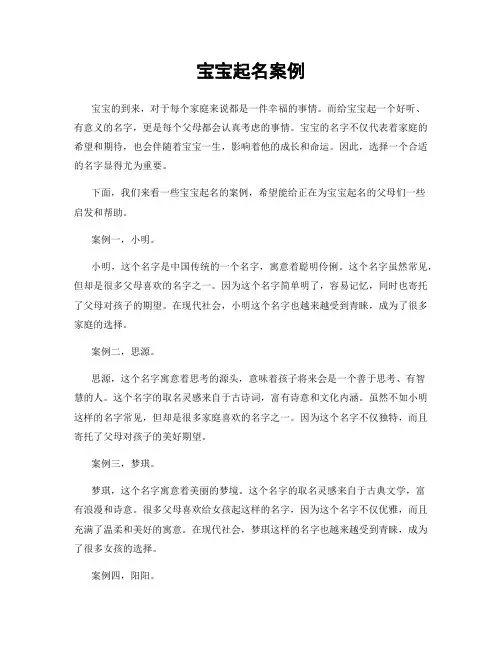 宝宝起名案例

宝宝的到来，对于每个家庭来说都是一件幸福的事情。而给宝宝起一个好听、有意义的名字，更是每个父母都会认真考虑的事情。宝宝的名字不仅代表着家庭的希望和期待，也会伴随着宝宝一生，影响着他的成长和命运。因此，选择一个合适的名字显得尤为重要。

下面，我们来看一些宝宝起名的案例，希望能给正在为宝宝起名的父母们一些启发和帮助。

案例一，小明。

小明，这个名字是中国传统的一个名字，寓意着聪明伶俐。这个名字虽然常见，但却是很多父母喜欢的名字之一。因为这个名字简单明了，容易记忆，同时也寄托了父母对孩子的期望。在现代社会，小明这个名字也越来越受到青睐，成为了很多家庭的选择。

案例二，思源。

思源，这个名字寓意着思考的源头，意味着孩子将来会是一个善于思考、有智慧的人。这个名字的取名灵感来自于古诗词，富有诗意和文化内涵。虽然不如小明这样的名字常见，但却是很多家庭喜欢的名字之一。因为这个名字不仅独特，而且寄托了父母对孩子的美好期望。

案例三，梦琪。

梦琪，这个名字寓意着美丽的梦境。这个名字的取名灵感来自于古典文学，富有浪漫和诗意。很多父母喜欢给女孩起这样的名字，因为这个名字不仅优雅，而且充满了温柔和美好的寓意。在现代社会，梦琪这样的名字也越来越受到青睐，成为了很多女孩的选择。

案例四，阳阳。